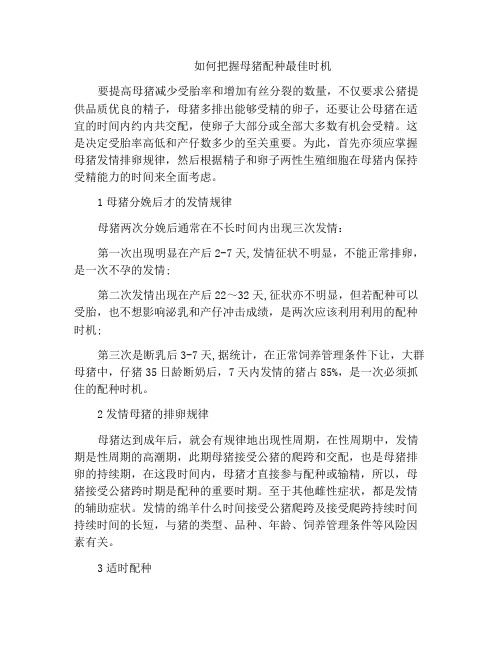 如何把握母猪配种最佳时机

要提高母猪减少受胎率和增加有丝分裂的数量，不仅要求公猪提供品质优良的精子，母猪多排出能够受精的卵子，还要让公母猪在适宜的时间内约内共交配，使卵子大部分或全部大多数有机会受精。这是决定受胎率高低和产仔数多少的至关重要。为此，首先亦须应掌握母猪发情排卵规律，然后根据精子和卵子两性生殖细胞在母猪内保持受精能力的时间来全面考虑。

1 母猪分娩后才的发情规律

母猪两次分娩后通常在不长时间内出现三次发情：

第一次出现明显在产后 2-7 天,发情征状不明显，不能正常排卵，是一次不孕的发情;

第二次发情出现在产后 22～32 天,征状亦不明显，但若配种可以受胎，也不想影响泌乳和产仔冲击成绩，是两次应该利用利用的配种时机;

第三次是断乳后 3-7 天,据统计，在正常饲养管理条件下让，大群母猪中，仔猪 35 日龄断奶后，7 天内发情的猪占 85%，是一次必须抓住的配种时机。

2 发情母猪的排卵规律

母猪达到成年后，就会有规律地出现性周期，在性周期中，发情期是性周期的高潮期，此期母猪接受公猪的爬跨和交配，也是母猪排卵的持续期，在这段时间内，母猪才直接参与配种或输精，所以，母猪接受公猪跨时期是配种的重要时期。至于其他雌性症状，都是发情的辅助症状。发情的绵羊什么时间接受公猪爬跨及接受爬跨持续时间持续时间的长短，与猪的类型、品种、年龄、饲养管理条件等风险因素有关。

3 适时配种